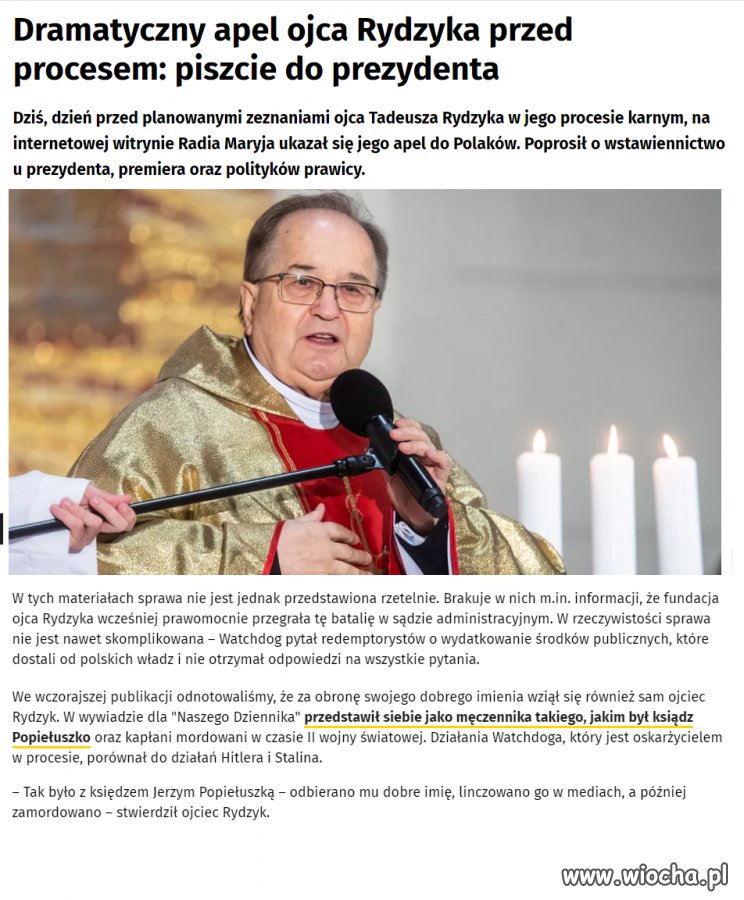 Dramatyczny apel ojca Rydzyka przed procesem: piszcie do prezydenta

Dziś, dzień przed planowanymi zeznaniami ojca Tadeusza Rydzyka w jego procesie karnym, na internetowej witrynie Radia Maryja ukazał się jego apel do Polaków. Poprosił o wstawiennictwo u prezydenta, premiera oraz polityków prawicy.

W tych materiałach sprawa nie jest jednak przedstawiona rzetelnie. Brakuje w nich m.in. informacji, że fundacja ojca Rydzyka wcześniej prawomocnie przegrała tę batalię w sądzie administracyjnym. W rzeczywistości sprawa nie jest nawet skomplikowana – Watchdog pytał redemptorystów o wydatkowanie środków publicznych, które dostali od polskich władz i nie otrzymał odpowiedzi na wszystkie pytania.

We wczorajszej publikacji odnotowaliśmy, że za obronę swojego dobrego imienia wziął się również sam ojciec Rydzyk. W wywiadzie dla "Naszego Dziennika" przedstawił siebie jako męczennika takiego, jakim był ksiądz Popiełuszko oraz kapłani mordowani w czasie II wojny światowej. Działania Watchdoga, który jest oskarżycielem w procesie, porównał do działań Hitlera i Stalina.

– Tak było z księdzem Jerzym Popiełuszką – odbierano mu dobre imię, linczowano go w mediach, a później zamordowano – stwierdził ojciec Rydzyk.

www.wiocha.pl